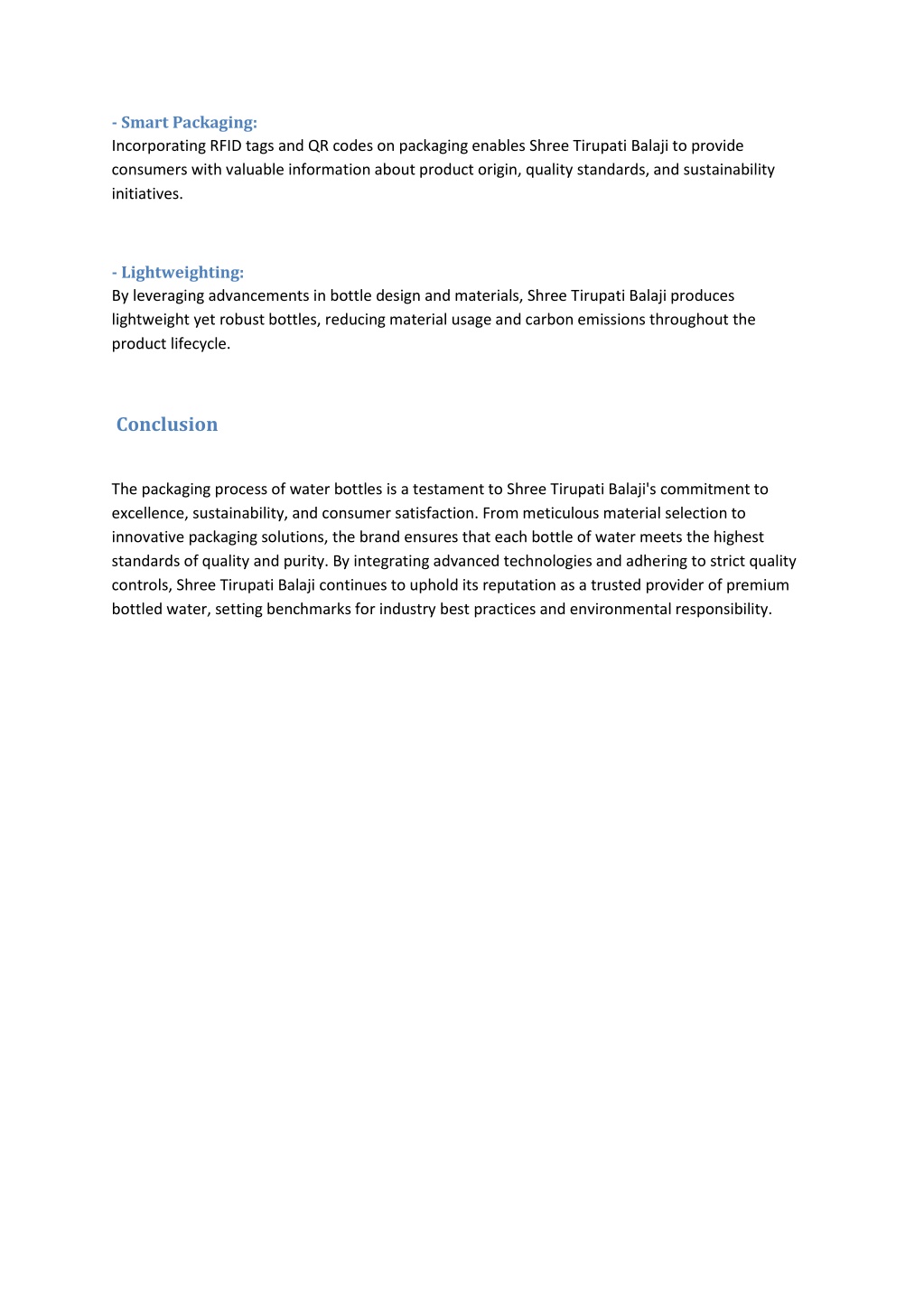 - Smart Packaging:
Incorporating RFID tags and QR codes on packaging enables Shree Tirupati Balaji to provide consumers with valuable information about product origin, quality standards, and sustainability initiatives.

- Lightweighting:
By leveraging advancements in bottle design and materials, Shree Tirupati Balaji produces lightweight yet robust bottles, reducing material usage and carbon emissions throughout the product lifecycle.

Conclusion

The packaging process of water bottles is a testament to Shree Tirupati Balaji's commitment to excellence, sustainability, and consumer satisfaction. From meticulous material selection to innovative packaging solutions, the brand ensures that each bottle of water meets the highest standards of quality and purity. By integrating advanced technologies and adhering to strict quality controls, Shree Tirupati Balaji continues to uphold its reputation as a trusted provider of premium bottled water, setting benchmarks for industry best practices and environmental responsibility.